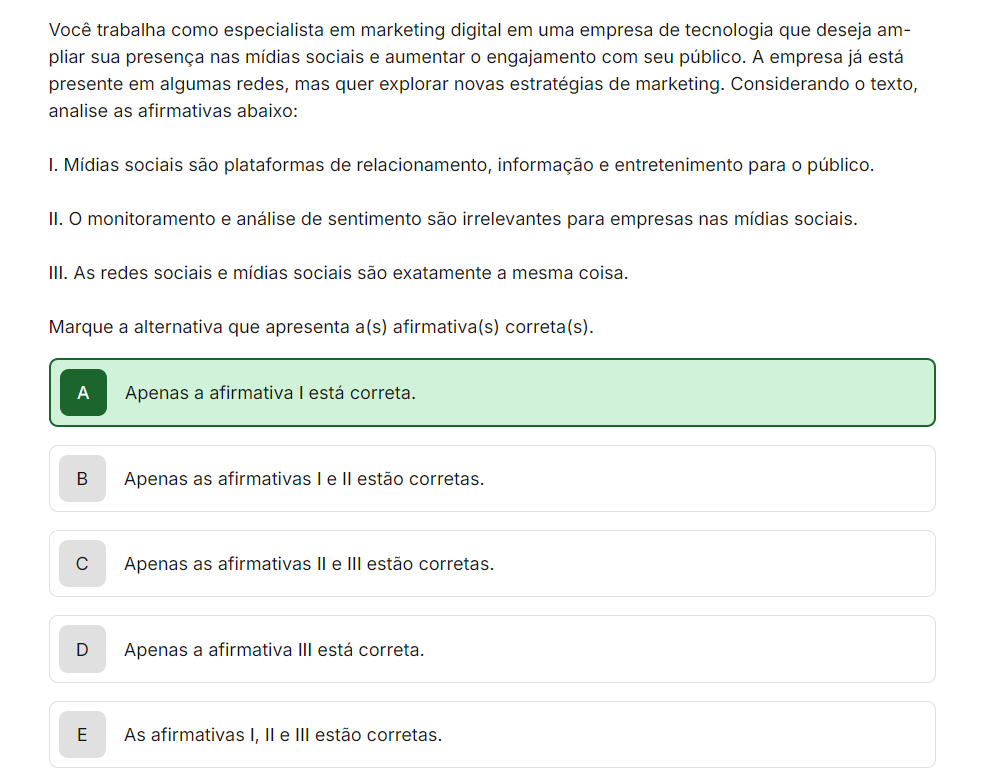 Você trabalha como especialista em marketing digital em uma empresa de tecnologia que deseja ampliar sua presença nas mídias sociais e aumentar o engajamento com seu público. A empresa já está presente em algumas redes, mas quer explorar novas estratégias de marketing. Considerando o texto, analise as afirmativas abaixo:

I. Mídias sociais são plataformas de relacionamento, informação e entretenimento para o público.

II. O monitoramento e análise de sentimento são irrelevantes para empresas nas mídias sociais.

III. As redes sociais e mídias sociais são exatamente a mesma coisa.

Marque a alternativa que apresenta a(s) afirmativa(s) correta(s).

A Apenas a afirmativa I está correta.

B Apenas as afirmativas I e II estão corretas.

C Apenas as afirmativas II e III estão corretas.

D Apenas a afirmativa III está correta.

E As afirmativas I, II e III estão corretas.